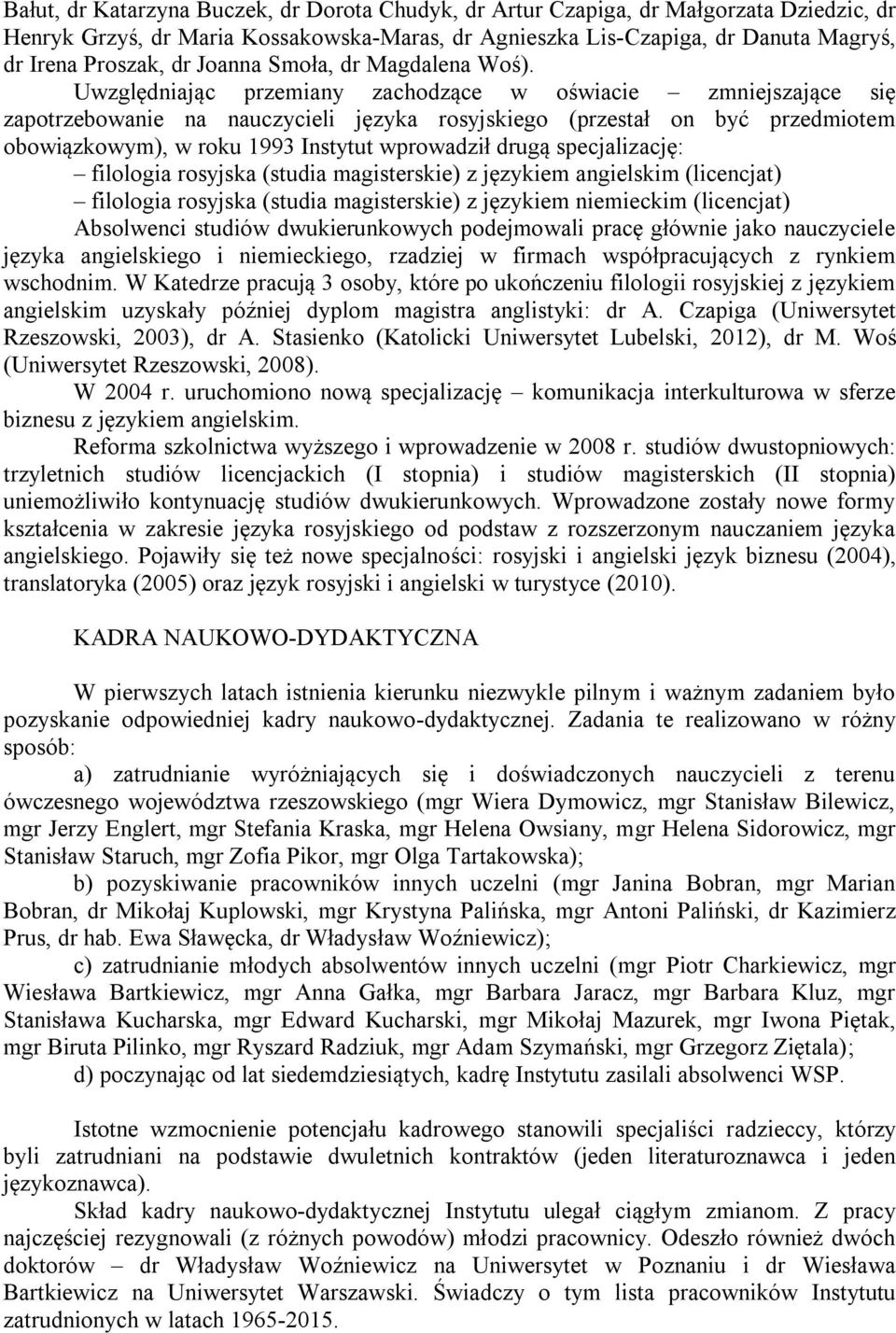 Bałut, dr Katarzyna Buczek, dr Dorota Chudyk, dr Artur Czapiga, dr Małgorzata Dziedzic, dr Henryk Grzyś, dr Maria Kossakowska-Maras, dr Agnieszka Lis-Czapiga, dr Danuta Magryś, dr Irena Proszak, dr Joanna Smoła, dr Magdalena Woś).

Uwzględniając przemiany zachodzące w oświacie – zmniejszające się zapotrzebowanie na nauczycieli języka rosyjskiego (przestał on być przedmiotem obowiązkowym), w roku 1993 Instytut wprowadził drugą specjalizację:

– filologia rosyjska (studia magisterskie) z językiem angielskim (licencjat)

– filologia rosyjska (studia magisterskie) z językiem niemieckim (licencjat)

Absolwenci studiów dwukierunkowych podejmowali pracę głównie jako nauczyciele języka angielskiego i niemieckiego, rzadziej w firmach współpracujących z rynkiem wschodnim. W Katedrze pracują 3 osoby, które po ukończeniu filologii rosyjskiej z językiem angielskim uzyskały później dyplom magistra anglistyki: dr A. Czapiga (Uniwersytet Rzeszowski, 2003), dr A. Stasienko (Katolicki Uniwersytet Lubelski, 2012), dr M. Woś (Uniwersytet Rzeszowski, 2008).

W 2004 r. uruchomiono nową specjalizację – komunikacja interkulturowa w sferze biznesu z językiem angielskim.

Reforma szkolnictwa wyższego i wprowadzenie w 2008 r. studiów dwustopniowych: trzyletnich studiów licencjackich (I stopnia) i studiów magisterskich (II stopnia) uniemożliwiło kontynuację studiów dwukierunkowych. Wprowadzone zostały nowe formy kształcenia w zakresie języka rosyjskiego od podstaw z rozszerzonym nauczaniem języka angielskiego. Pojawiły się też nowe specjalności: rosyjski i angielski język biznesu (2004), translatoryka (2005) oraz język rosyjski i angielski w turystyce (2010).

KADRA NAUKOWO-DYDAKTYCZNA

W pierwszych latach istnienia kierunku niezwykle pilnym i ważnym zadaniem było pozyskanie odpowiedniej kadry naukowo-dydaktycznej. Zadania te realizowano w różny sposób:

a) zatrudnianie wyróżniających się i doświadczonych nauczycieli z terenu ówczesnego województwa rzeszowskiego (mgr Wiera Dymowicz, mgr Stanisław Bilewicz, mgr Jerzy Englert, mgr Stefania Kraska, mgr Helena Owsiany, mgr Helena Sidorowicz, mgr Stanisław Staruch, mgr Zofia Pikor, mgr Olga Tartakowska);

b) pozyskiwanie pracowników innych uczelni (mgr Janina Bobran, mgr Marian Bobran, dr Mikołaj Kuplowski, mgr Krystyna Palińska, mgr Antoni Paliński, dr Kazimierz Prus, dr hab. Ewa Sławęcka, dr Władysław Woźniewicz);

c) zatrudnianie młodych absolwentów innych uczelni (mgr Piotr Charkiewicz, mgr Wiesława Bartkiewicz, mgr Anna Gałka, mgr Barbara Jaracz, mgr Barbara Kluz, mgr Stanisława Kucharska, mgr Edward Kucharski, mgr Mikołaj Mazurek, mgr Iwona Piętak, mgr Biruta Pilinko, mgr Ryszard Radziuk, mgr Adam Szymański, mgr Grzegorz Ziętala);

d) poczynając od lat siedemdziesiątych, kadrę Instytutu zasilali absolwenci WSP.

Istotne wzmocnienie potencjału kadrowego stanowili specjaliści radzieccy, którzy byli zatrudniani na podstawie dwuletnich kontraktów (jeden literaturoznawca i jeden językoznawca).

Skład kadry naukowo-dydaktycznej Instytutu ulegał ciągłym zmianom. Z pracy najczęściej rezygnowali (z różnych powodów) młodzi pracownicy. Odeszło również dwóch doktorów – dr Władysław Woźniewicz na Uniwersytet w Poznaniu i dr Wiesława Bartkiewicz na Uniwersytet Warszawski. Świadczy o tym lista pracowników Instytutu zatrudnionych w latach 1965-2015.